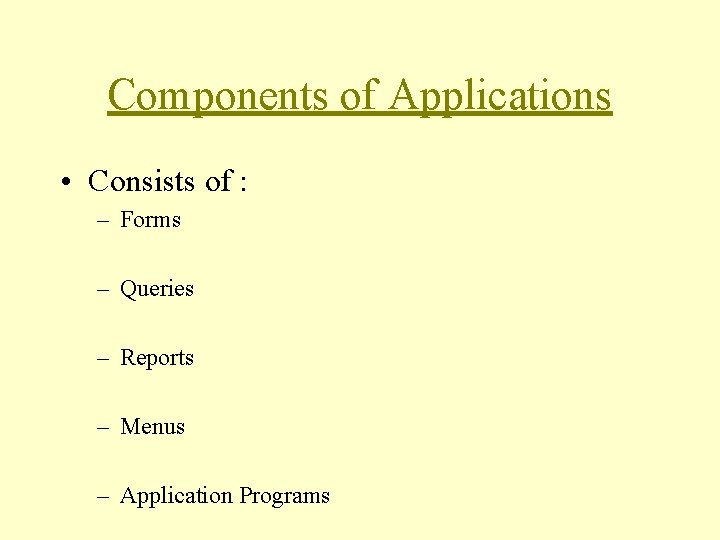 Components of Applications

• Consists of :
– Forms
– Queries
– Reports
– Menus
– Application Programs